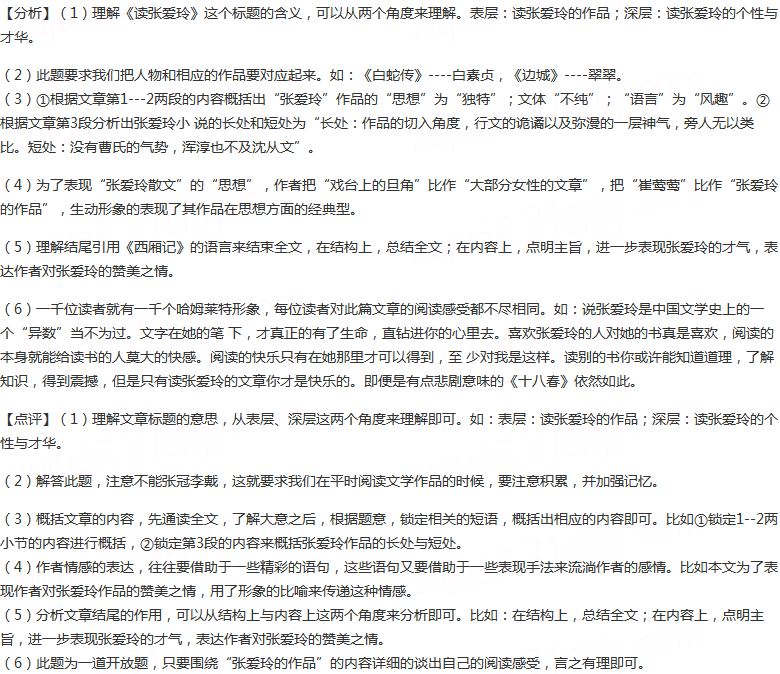 【分析】（1）理解《读张爱玲》这个标题的含义，可以从两个角度来理解。表层：读张爱玲的作品；深层：读张爱玲的个性与才华。

（2）此题要求我们把人物和相应的作品要对应起来。如：《白蛇传》----白素贞，《边城》----翠翠。
（3）①根据文章第1---2两段的内容概括出“张爱玲”作品的“思想”为“独特”；文体“不纯”；“语言”为“风趣”。②根据文章第3段分析出张爱玲小 说的长处和短处为“长处：作品的切入角度，行文的诡谲以及弥漫的一层神气，旁人无以类比。短处：没有曹氏的气势，浑淳也不及沈从文”。

（4）为了表现“张爱玲散文”的“思想”，作者把“戏台上的旦角”比作“大部分女性的文章”，把“崔莺莺”比作“张爱玲的作品”，生动形象的表现了其作品在思想方面的经典型。

（5）理解结尾引用《西厢记》的语言来结束全文，在结构上，总结全文；在内容上，点明主旨，进一步表现张爱玲的才气，表达作者对张爱玲的赞美之情。

（6）一千位读者就有一千个哈姆莱特形象，每位读者对此篇文章的阅读感受都不尽相同。如：说张爱玲是中国文学史上的一个“异数”当不为过。文字在她的笔 下，才真正的有了生命，直钻进你的心里去。喜欢张爱玲的人对她的书真是喜欢，阅读的本身就能给读书的人莫大的快感。阅读的快乐只有在她那里才可以得到，至 少对我是这样。读别的书你或许能知道道理，了解知识，得到震撼，但是只有读张爱玲的文章你才是快乐的。即便是有点悲剧意味的《十八春》依然如此。

【点评】（1）理解文章标题的意思，从表层、深层这两个角度来理解即可。如：表层：读张爱玲的作品；深层：读张爱玲的个性与才华。

（2）解答此题，注意不能张冠李戴，这就要求我们在平时阅读文学作品的时候，要注意积累，并加强记忆。

（3）概括文章的内容，先通读全文，了解大意之后，根据题意，锁定相关的短语，概括出相应的内容即可。比如①锁定1--2两小节的内容进行概括，②锁定第3段的内容来概括张爱玲作品的长处与短处。
（4）作者情感的表达，往往要借助于一些精彩的语句，这些语句又要借助于一些表现手法来流淌作者的感情。比如本文为了表现作者对张爱玲作品的赞美之情，用了形象的比喻来传递这种情感。
（5）分析文章结尾的作用，可以从结构上与内容上这两个角度来分析即可。比如：在结构上，总结全文；在内容上，点明主旨，进一步表现张爱玲的才气，表达作者对张爱玲的赞美之情。
（6）此题为一道开放题，只要围绕“张爱玲的作品”的内容详细的谈出自己的阅读感受，言之有理即可。